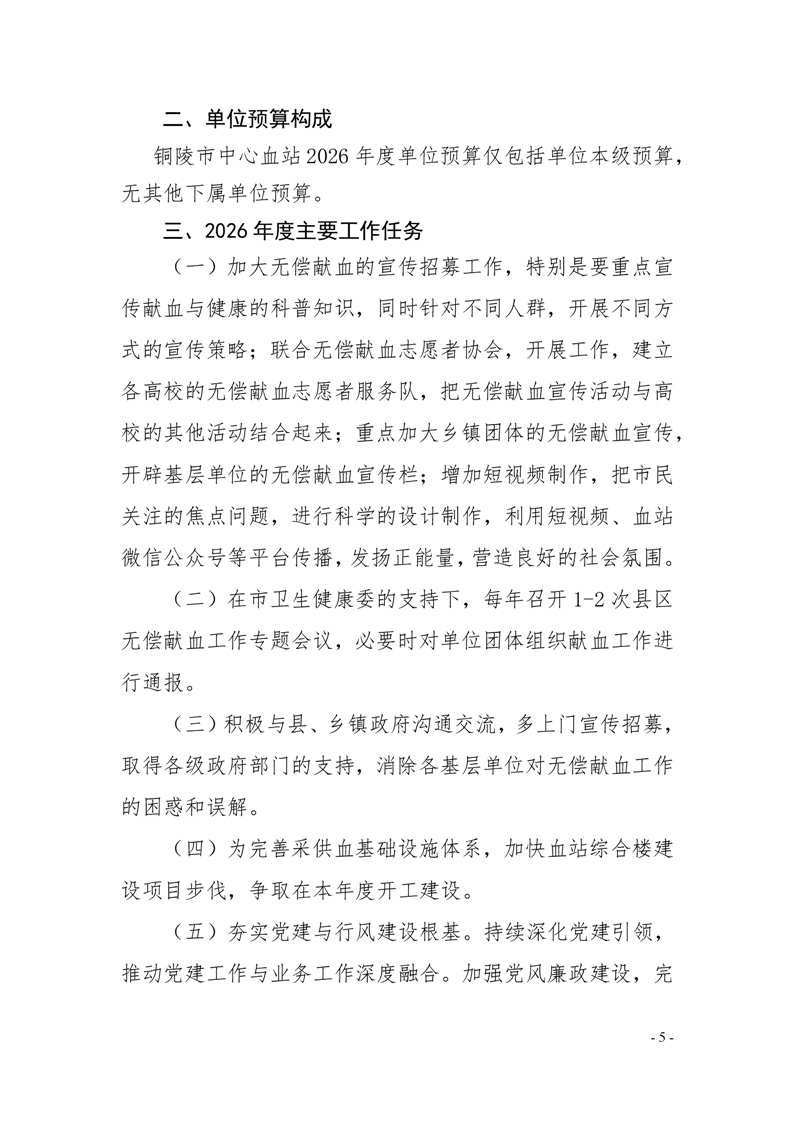 二、单位预算构成

铜陵市中心血站2026年度单位预算仅包括单位本级预算，无其他下属单位预算。

三、2026年度主要工作任务

（一）加大无偿献血的宣传招募工作，特别是要重点宣传献血与健康的科普知识，同时针对不同人群，开展不同方式的宣传策略；联合无偿献血志愿者协会，开展工作，建立各高校的无偿献血志愿者服务队，把无偿献血宣传活动与高校的其他活动结合起来；重点加大乡镇团体的无偿献血宣传，开辟基层单位的无偿献血宣传栏；增加短视频制作，把市民关注的焦点问题，进行科学的设计制作，利用短视频、血站微信公众号等平台传播，发扬正能量，营造良好的社会氛围。

（二）在市卫生健康委的支持下，每年召开1-2次县区无偿献血工作专题会议，必要时对单位团体组织献血工作进行通报。

（三）积极与县、乡镇政府沟通交流，多上门宣传招募，取得各级政府部门的支持，消除各基层单位对无偿献血工作的困惑和误解。

（四）为完善采供血基础设施体系，加快血站综合楼建设项目步伐，争取在本年度开工建设。

（五）夯实党建与行风建设根基。持续深化党建引领，推动党建工作与业务工作深度融合。加强党风廉政建设，完

- 5 -